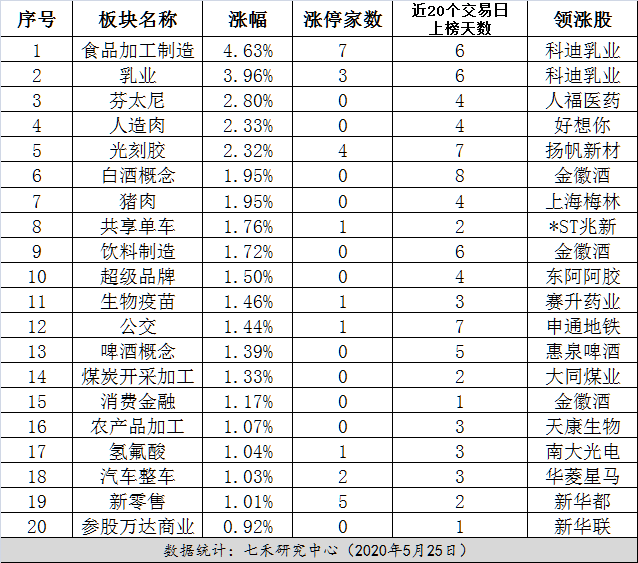 | 序号 | 板块名称 | 涨幅 | 涨停家数 | 近20个交易日上榜天数 | 领涨股 |
|---|---|---|---|---|---|
| 1 | 食品加工制造 | 4.63% | 7 | 6 | 科迪乳业 |
| 2 | 乳业 | 3.96% | 3 | 6 | 科迪乳业 |
| 3 | 芬太尼 | 2.80% | 0 | 4 | 人福医药 |
| 4 | 人造肉 | 2.33% | 0 | 4 | 好想你 |
| 5 | 光刻胶 | 2.32% | 4 | 7 | 扬帆新材 |
| 6 | 白酒概念 | 1.95% | 0 | 8 | 金徽酒 |
| 7 | 猪肉 | 1.95% | 0 | 4 | 上海梅林 |
| 8 | 共享单车 | 1.76% | 1 | 2 | *ST兆新 |
| 9 | 饮料制造 | 1.72% | 0 | 6 | 金徽酒 |
| 10 | 超级品牌 | 1.50% | 0 | 4 | 东阿阿胶 |
| 11 | 生物疫苗 | 1.46% | 1 | 3 | 赛升药业 |
| 12 | 公交 | 1.44% | 1 | 7 | 申通地铁 |
| 13 | 啤酒概念 | 1.39% | 0 | 5 | 惠泉啤酒 |
| 14 | 煤炭开采加工 | 1.33% | 0 | 2 | 大同煤业 |
| 15 | 消费金融 | 1.17% | 0 | 1 | 金徽酒 |
| 16 | 农产品加工 | 1.07% | 0 | 3 | 天康生物 |
| 17 | 氢氟酸 | 1.04% | 1 | 3 | 南大光电 |
| 18 | 汽车整车 | 1.03% | 2 | 3 | 华菱星马 |
| 19 | 新零售 | 1.01% | 5 | 2 | 新华都 |
| 20 | 参股万达商业 | 0.92% | 0 | 1 | 新华联 |

数据统计：七禾研究中心（2020年5月25日）